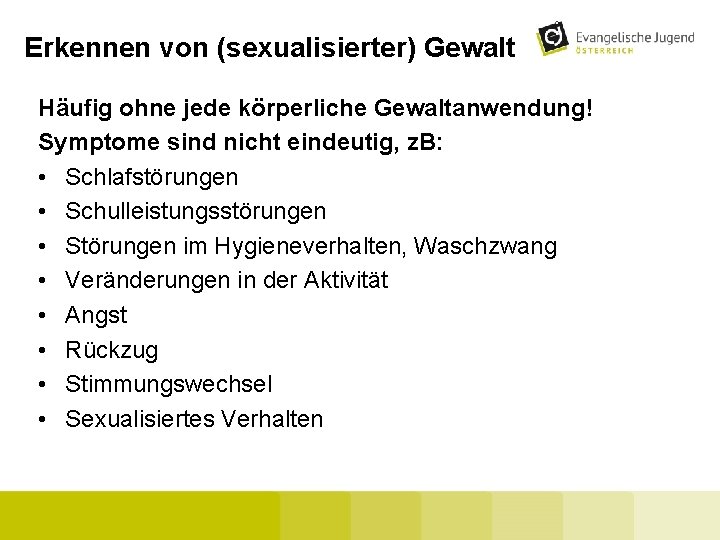 Erkennen von (sexualisierter) Gewalt

Evangelische Jugend
ÖSTERREICH

Häufig ohne jede körperliche Gewaltanwendung!

Symptome sind nicht eindeutig, zB:

• Schlafstörungen
• Schulleistungsstörungen
• Störungen im Hygieneverhalten, Waschzwang
• Veränderungen in der Aktivität
• Angst
• Rückzug
• Stimmungswechsel
• Sexualisiertes Verhalten